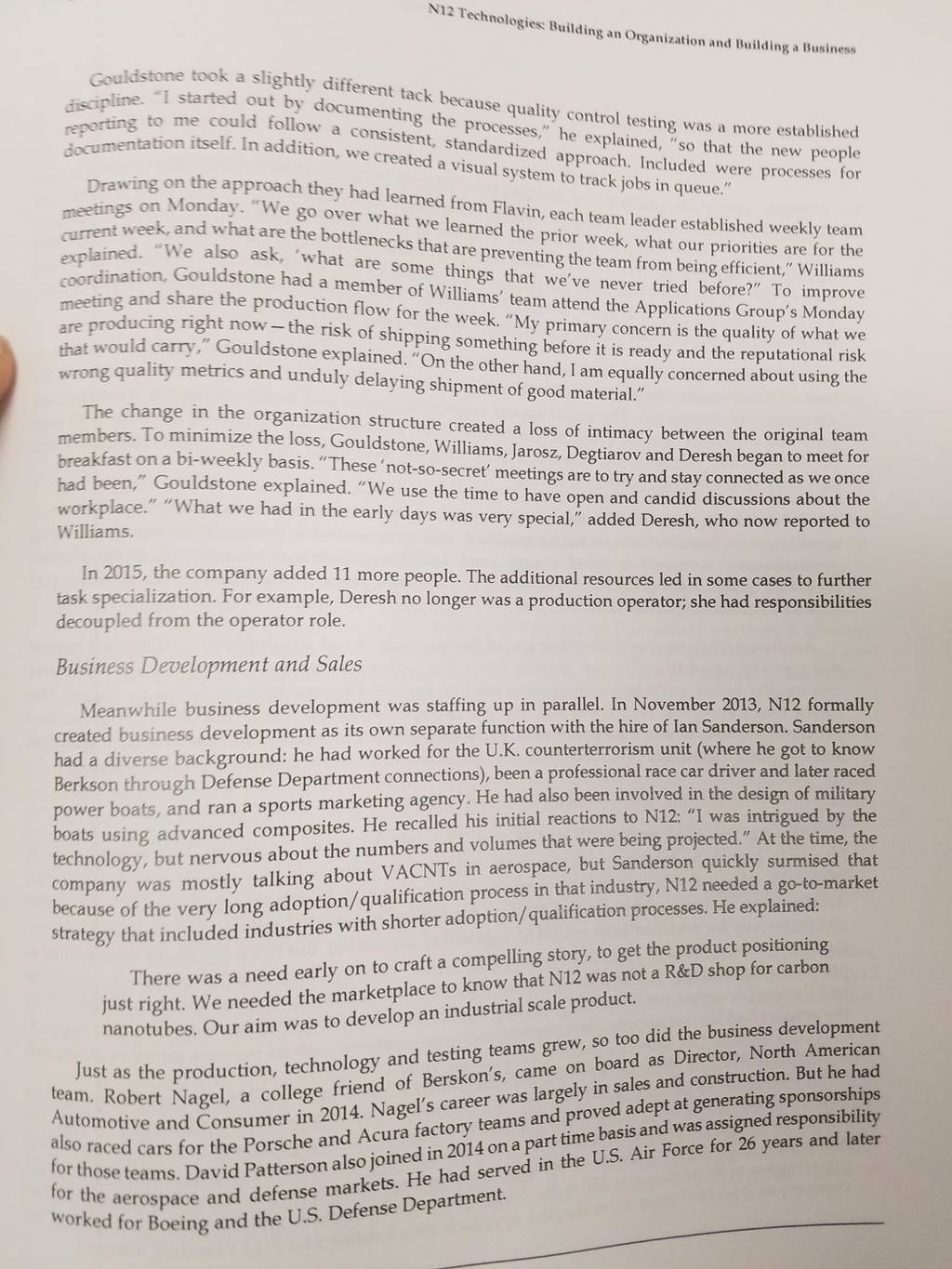 N12 Technologies: Building an Organization and Building a Business

Gouldstone took a slightly different tack because quality control testing was a more established discipline. "I started out by documenting the processes," he explained, "so that the new people reporting to me could follow a consistent, standardized approach. Included were processes for documentation itself. In addition, we created a visual system to track jobs in queue."

Drawing on the approach they had learned from Flavin, each team leader established weekly team meetings on Monday. "We go over what we learned the prior week, what our priorities are for the current week, and what are the bottlenecks that are preventing the team from being efficient," Williams explained. "We also ask, 'what are some things that we've never tried before?" To improve coordination, Gouldstone had a member of Williams' team attend the Applications Group's Monday meeting and share the production flow for the week. "My primary concern is the quality of what we are producing right now—the risk of shipping something before it is ready and the reputational risk that would carry," Gouldstone explained. "On the other hand, I am equally concerned about using the wrong quality metrics and unduly delaying shipment of good material."

The change in the organization structure created a loss of intimacy between the original team members. To minimize the loss, Gouldstone, Williams, Jarosz, Degtiarov and Deresh began to meet for breakfast on a bi-weekly basis. "These 'not-so-secret' meetings are to try and stay connected as we once had been," Gouldstone explained. "We use the time to have open and candid discussions about the workplace." "What we had in the early days was very special," added Deresh, who now reported to Williams.

In 2015, the company added 11 more people. The additional resources led in some cases to further task specialization. For example, Deresh no longer was a production operator; she had responsibilities decoupled from the operator role.

Business Development and Sales

Meanwhile business development was staffing up in parallel. In November 2013, N12 formally created business development as its own separate function with the hire of Ian Sanderson. Sanderson had a diverse background: he had worked for the U.K. counterterrorism unit (where he got to know Berkson through Defense Department connections), been a professional race car driver and later raced power boats, and ran a sports marketing agency. He had also been involved in the design of military boats using advanced composites. He recalled his initial reactions to N12: "I was intrigued by the technology, but nervous about the numbers and volumes that were being projected." At the time, the company was mostly talking about VACNTs in aerospace, but Sanderson quickly surmised that because of the very long adoption/qualification process in that industry, N12 needed a go-to-market strategy that included industries with shorter adoption/qualification processes. He explained:

There was a need early on to craft a compelling story, to get the product positioning just right. We needed the marketplace to know that N12 was not a R&D shop for carbon nanotubes. Our aim was to develop an industrial scale product.

Just as the production, technology and testing teams grew, so too did the business development team. Robert Nagel, a college friend of Berskon's, came on board as Director, North American Automotive and Consumer in 2014. Nagel's career was largely in sales and construction. But he had also raced cars for the Porsche and Acura factory teams and proved adept at generating sponsorships for those teams. David Patterson also joined in 2014 on a part time basis and was assigned responsibility for the aerospace and defense markets. He had served in the U.S. Air Force for 26 years and later worked for Boeing and the U.S. Defense Department.